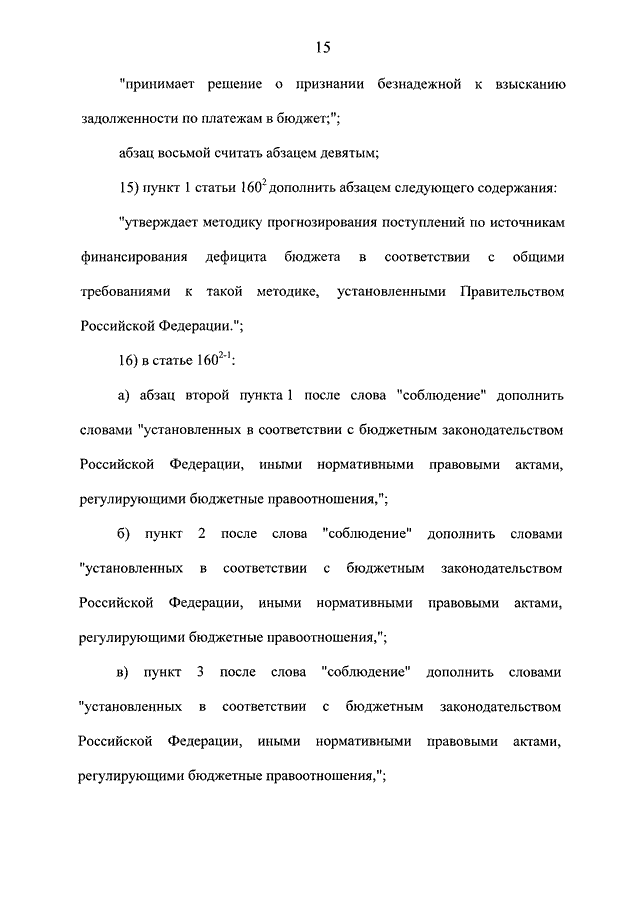 15

"принимает решение о признании безнадежной к взысканию задолженности по платежам в бюджет;";

абзац восьмой считать абзацем девятым;

15) пункт 1 статьи $160^{2}$ дополнить абзацем следующего содержания:

"утверждает методику прогнозирования поступлений по источникам финансирования дефицита бюджета в соответствии с общими требованиями к такой методике, установленными Правительством Российской Федерации.";

16) в статье $160^{2-1}$:

а) абзац второй пункта 1 после слова "соблюдение" дополнить словами "установленных в соответствии с бюджетным законодательством Российской Федерации, иными нормативными правовыми актами, регулирующими бюджетные правоотношения,";

б) пункт 2 после слова "соблюдение" дополнить словами "установленных в соответствии с бюджетным законодательством Российской Федерации, иными нормативными правовыми актами, регулирующими бюджетные правоотношения,";

в) пункт 3 после слова "соблюдение" дополнить словами "установленных в соответствии с бюджетным законодательством Российской Федерации, иными нормативными правовыми актами, регулирующими бюджетные правоотношения,";